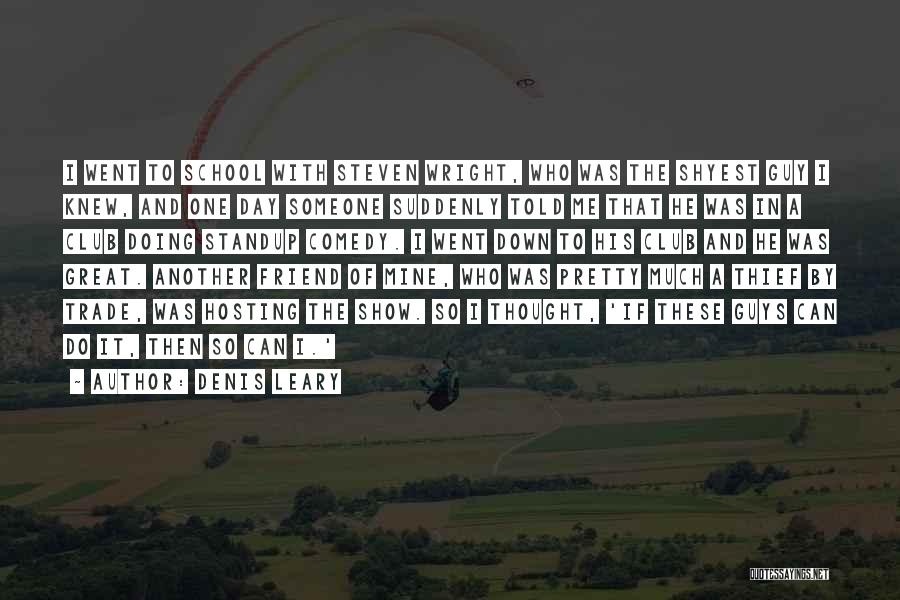 I WENT TO SCHOOL WITH STEVEN WRIGHT, WHO WAS THE SHYEST GUY I KNEW, AND ONE DAY SOMEONE SUDDENLY TOLD ME THAT HE WAS IN A CLUB DOING STANDUP COMEDY. I WENT DOWN TO HIS CLUB AND HE WAS GREAT. ANOTHER FRIEND OF MINE, WHO WAS PRETTY MUCH A THIEF BY TRADE, WAS HOSTING THE SHOW. SO I THOUGHT, 'IF THESE GUYS CAN DO IT, THEN SO CAN I.'

~ AUTHOR: DENIS LEARY

QUOTESSAYINGS.NET